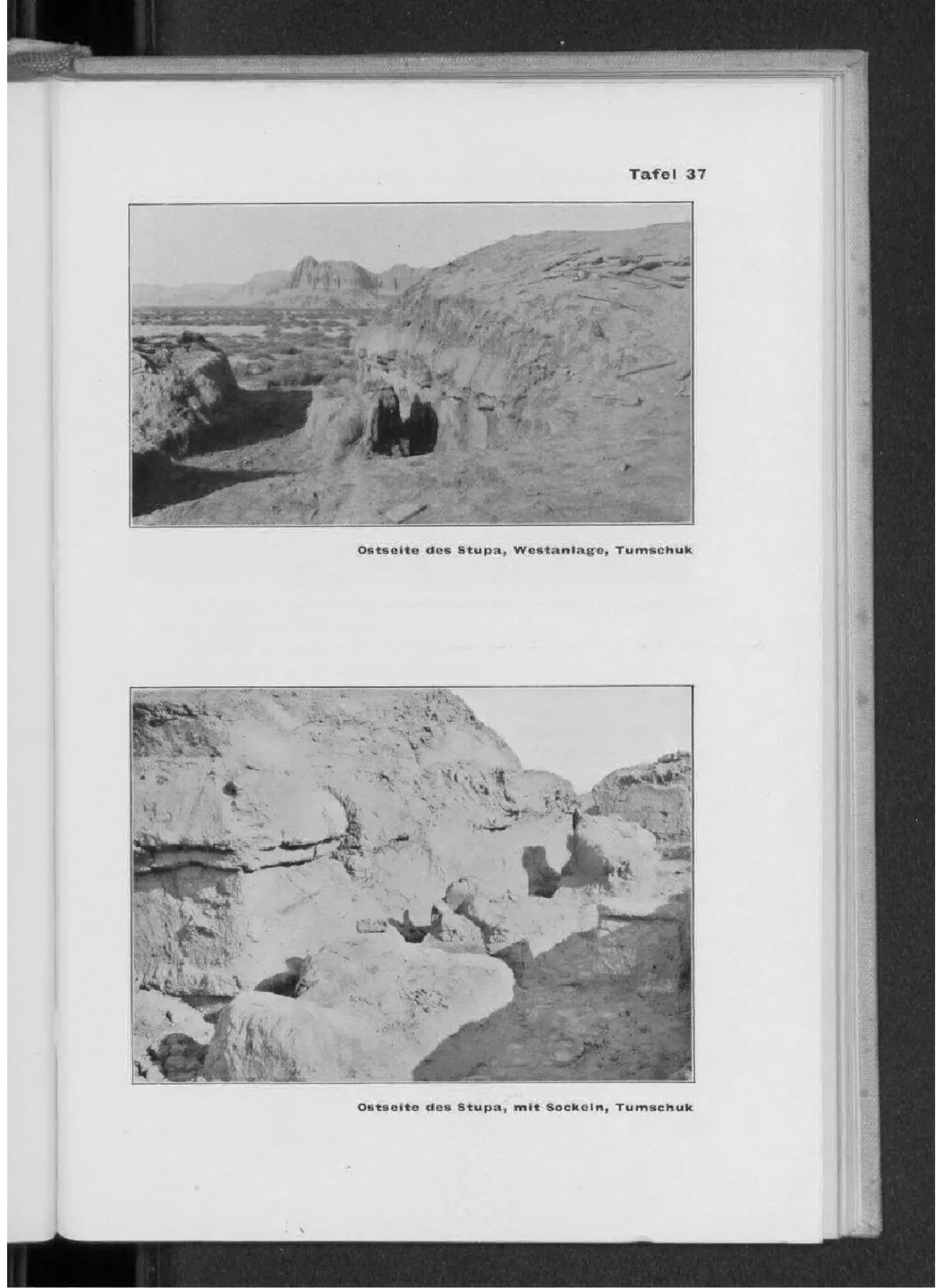 Tafel 37

Ostseite des Stupa, Westanlage, Tumschuk

Ostseite des Stupa, mit Sockeln, Tumschuk